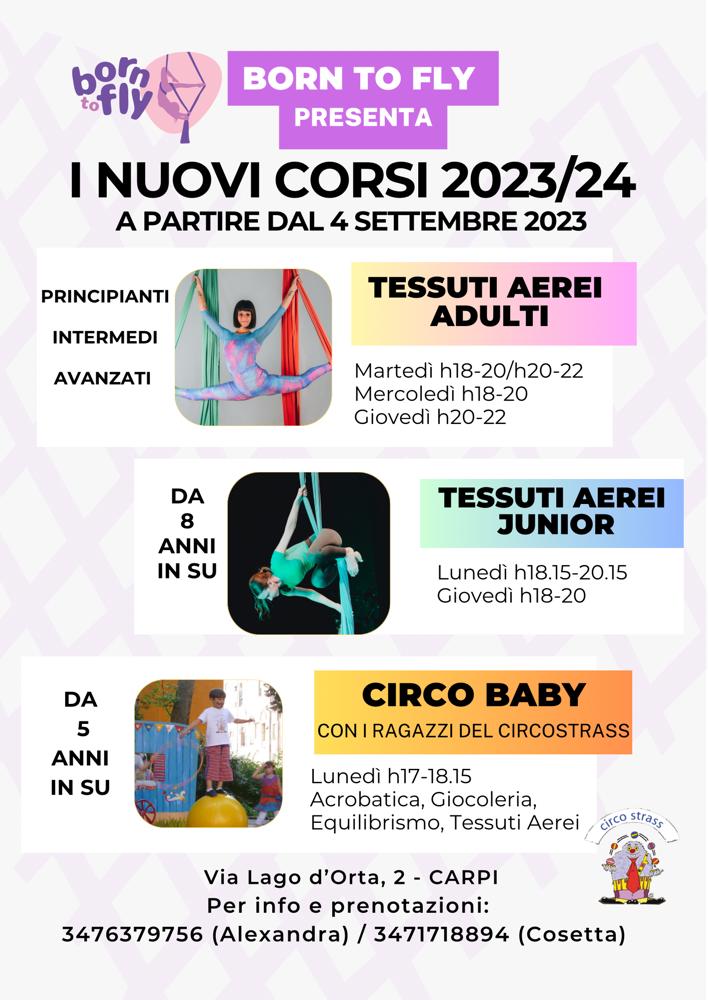 born to fly

BORN TO FLY
PRESENTA

I NUOVI CORSI 2023/24
A PARTIRE DAL 4 SETTEMBRE 2023

PRINCIPIANTI
INTERMEDI
AVANZATI

TESSUTI AEREI ADULTI

Martedì h18-20/h20-22
Mercoledì h18-20
Giovedì h20-22

DA 8 ANNI IN SU

TESSUTI AEREI JUNIOR

Lunedì h18.15-20.15
Giovedì h18-20

DA 5 ANNI IN SU

CIRCO BABY
CON I RAGAZZI DEL CIRCOSTRASS

Lunedì h17-18.15
Acrobatica, Giocoleria, Equilibrismo, Tessuti Aerei

circo strass

Via Lago d'Orta, 2 - CARPI
Per info e prenotazioni:
3476379756 (Alexandra) / 3471718894 (Cosetta)